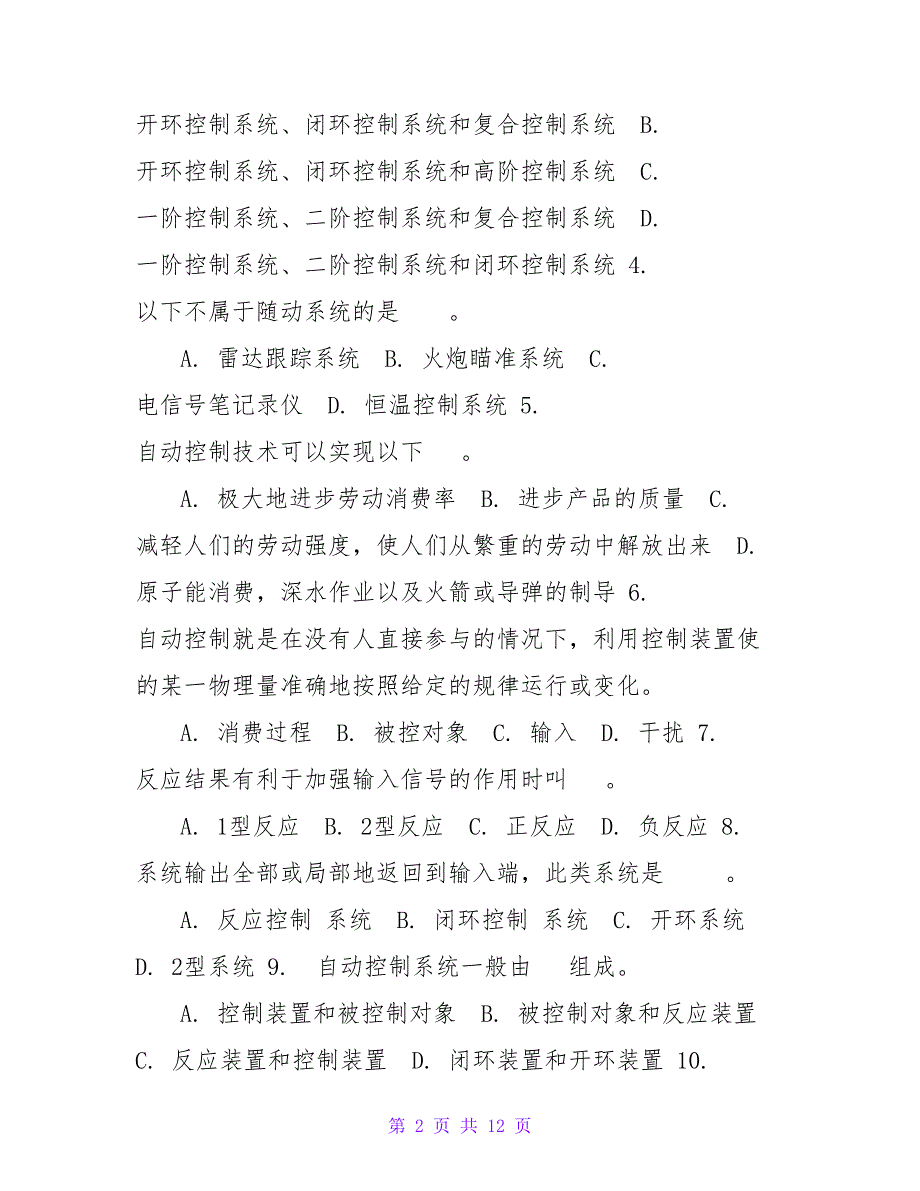 开环控制系统、闭环控制系统和复合控制系统 B. 开环控制系统、闭环控制系统和高阶控制系统 C. 一阶控制系统、二阶控制系统和复合控制系统 D. 一阶控制系统、二阶控制系统和闭环控制系统 4. 以下不属于随动系统的是 。

A. 雷达跟踪系统 B. 火炮瞄准系统 C. 电信号笔记录仪 D. 恒温控制系统 5. 自动控制技术可以实现以下 。

A. 极大地进步劳动消费率 B. 进步产品的质量 C. 减轻人们的劳动强度，使人们从繁重的劳动中解放出来 D. 原子能消费，深水作业以及火箭或导弹的制导 6. 自动控制就是在没有人直接参与的情况下，利用控制装置使的某一物理量准确地按照给定的规律运行或变化。

A. 消费过程 B. 被控对象 C. 输入 D. 干扰 7. 反应结果有利于加强输入信号的作用时叫 。

A. 1型反应 B. 2型反应 C. 正反应 D. 负反应 8. 系统输出全部或局部地返回到输入端，此类系统是 。

A. 反应控制 系统 B. 闭环控制 系统 C. 开环系统 D. 2型系统 9. 自动控制系统一般由 组成。

A. 控制装置和被控制对象 B. 被控制对象和反应装置 C. 反应装置和控制装置 D. 闭环装置和开环装置 10.

第 2 页 共 12 页